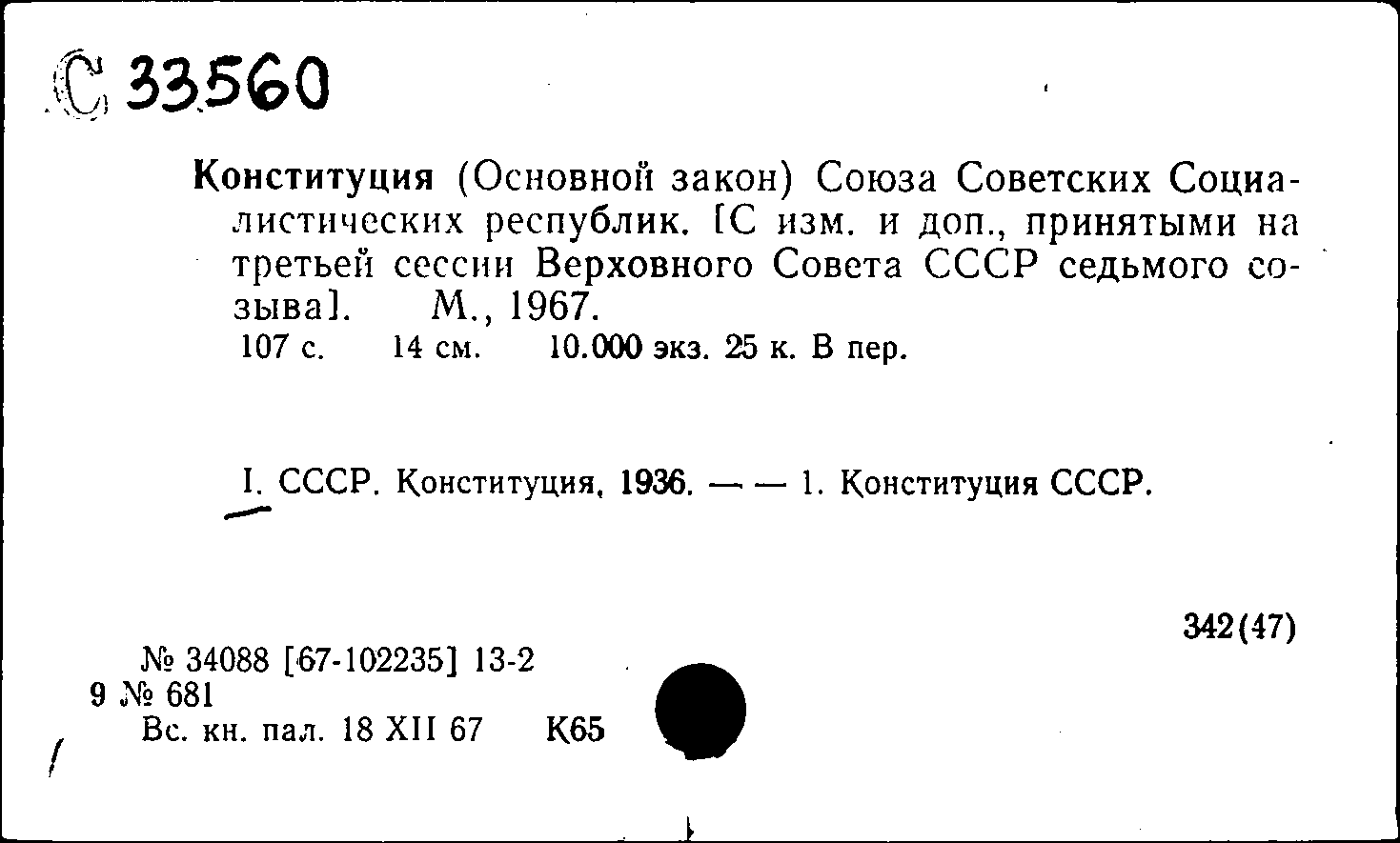 С 33560

Конституция (Основной закон) Союза Советских Социалистических республик. [С изм. и доп., принятыми на третьей сессии Верховного Совета СССР седьмого созыва]. М., 1967.
107 с. 14 см. 10.000 экз. 25 к. В пер.

I. СССР. Конституция, 1936. — — 1. Конституция СССР.

342(47)

№ 34088 [67-102235] 13-2
9 № 681
Вс. кн. пал. 18 XII 67 К65